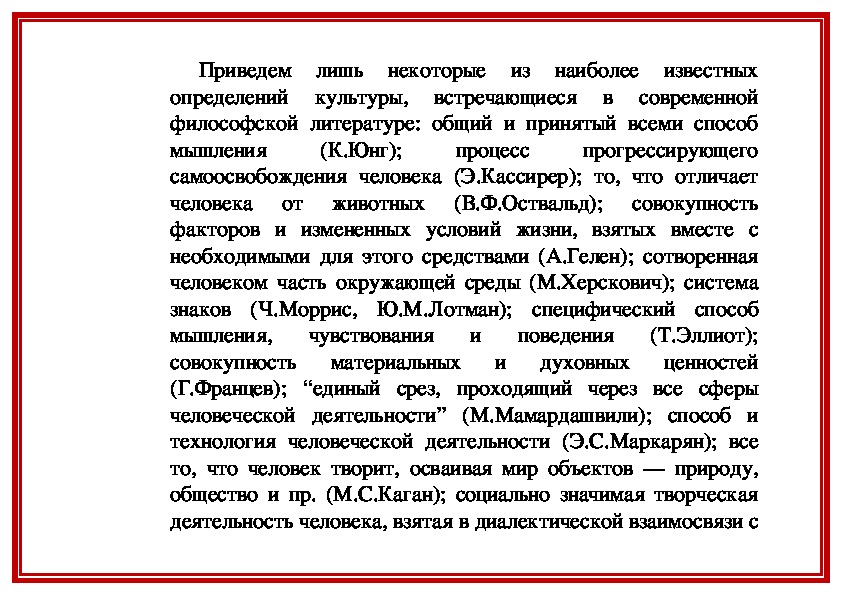 Приведем лишь некоторые из наиболее известных определений культуры, встречающиеся в современной философской литературе: общий и принятый всеми способ мышления (К.Юнг); процесс прогрессирующего самоосвобождения человека (Э.Кассирер); то, что отличает человека от животных (В.Ф.Оствальд); совокупность факторов и измененных условий жизни, взятых вместе с необходимыми для этого средствами (А.Гелен); сотворенная человеком часть окружающей среды (М.Херскович); система знаков (Ч.Моррис, Ю.М.Лотман); специфический способ мышления, чувствования и поведения (Т.Эллиот); совокупность материальных и духовных ценностей (Г.Францев); “единый срез, проходящий через все сферы человеческой деятельности” (М.Мамардашвили); способ и технология человеческой деятельности (Э.С.Маркарян); все то, что человек творит, осваивая мир объектов — природу, общество и пр. (М.С.Каган); социально значимая творческая деятельность человека, взятая в диалектической взаимосвязи с